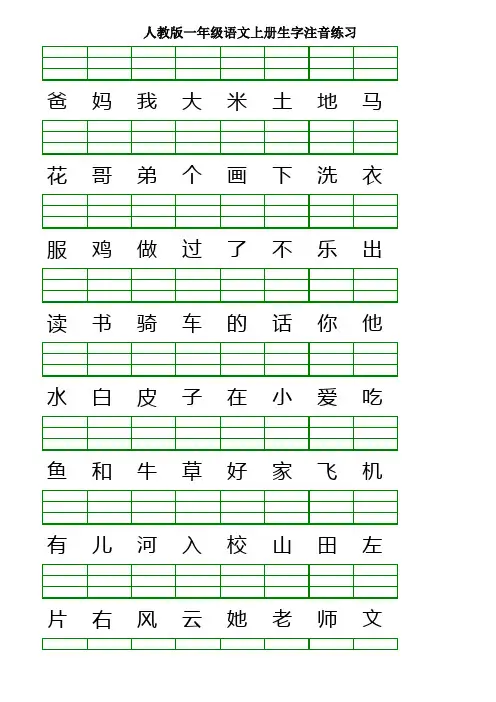 人教版一年级语文上册生字注音练习

爸 妈 我 大 米 土 地 马

花 哥 弟 个 画 下 洗 衣

服 鸡 做 过 了 不 乐 出

读 书 骑 车 的 话 你 他

水 白 皮 子 在 小 爱 吃

鱼 和 牛 草 好 家 飞 机

有 儿 河 入 校 山 田 左

片 右 风 云 她 老 师 文